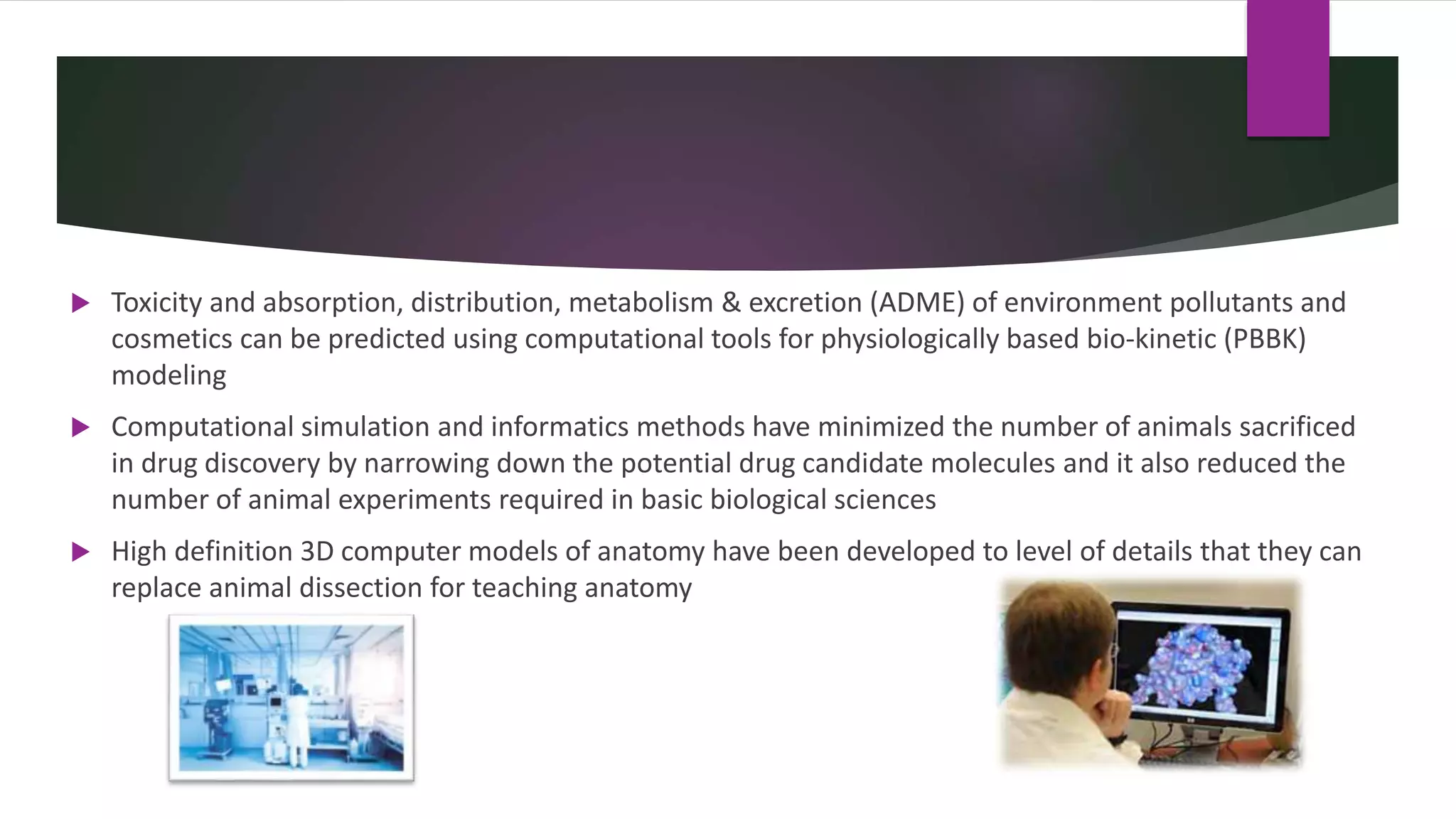 Toxicity and absorption, distribution, metabolism & excretion (ADME) of environment pollutants and cosmetics can be predicted using computational tools for physiologically based bio-kinetic (PBBK) modeling

Computational simulation and informatics methods have minimized the number of animals sacrificed in drug discovery by narrowing down the potential drug candidate molecules and it also reduced the number of animal experiments required in basic biological sciences

High definition 3D computer models of anatomy have been developed to level of details that they can replace animal dissection for teaching anatomy